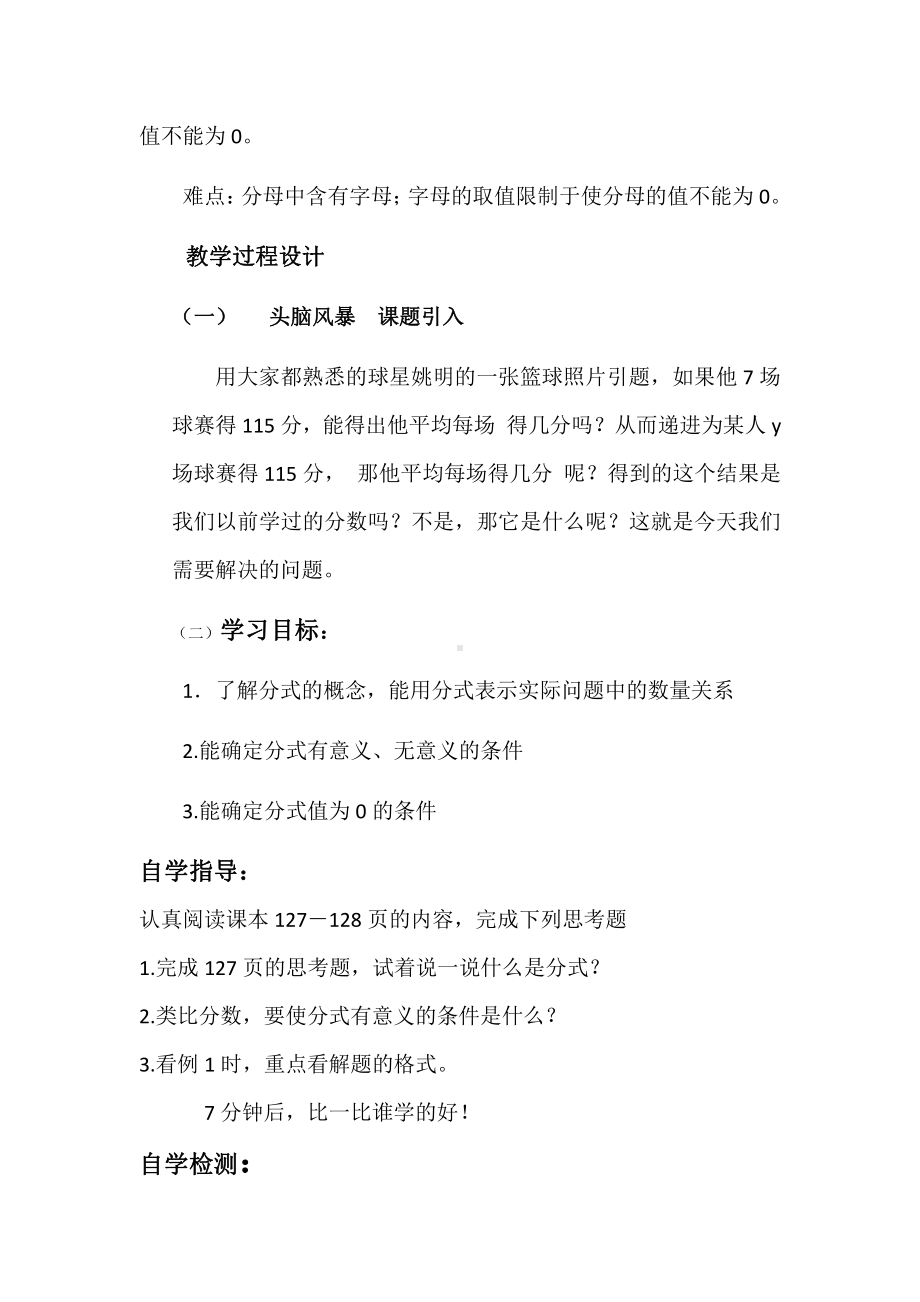 值不能为 0。

难点：分母中含有字母；字母的取值限制于使分母的值不能为 0。

教学过程设计

（一）　头脑风暴　课题引入

用大家都熟悉的球星姚明的一张篮球照片引题，如果他 7 场球赛得 115 分，能得出他平均每场 得几分吗？从而递进为某人 y 场球赛得 115 分， 那他平均每场得几分 呢？得到的这个结果是我们以前学过的分数吗？不是，那它是什么呢？这就是今天我们需要解决的问题。

（二）学习目标：

1. 了解分式的概念，能用分式表示实际问题中的数量关系

2.能确定分式有意义、无意义的条件

3.能确定分式值为 0 的条件

自学指导：

认真阅读课本 127－128 页的内容，完成下列思考题

1.完成 127 页的思考题，试着说一说什么是分式？

2.类比分数，要使分式有意义的条件是什么？

3.看例 1 时，重点看解题的格式。

7 分钟后，比一比谁学的好！

自学检测：